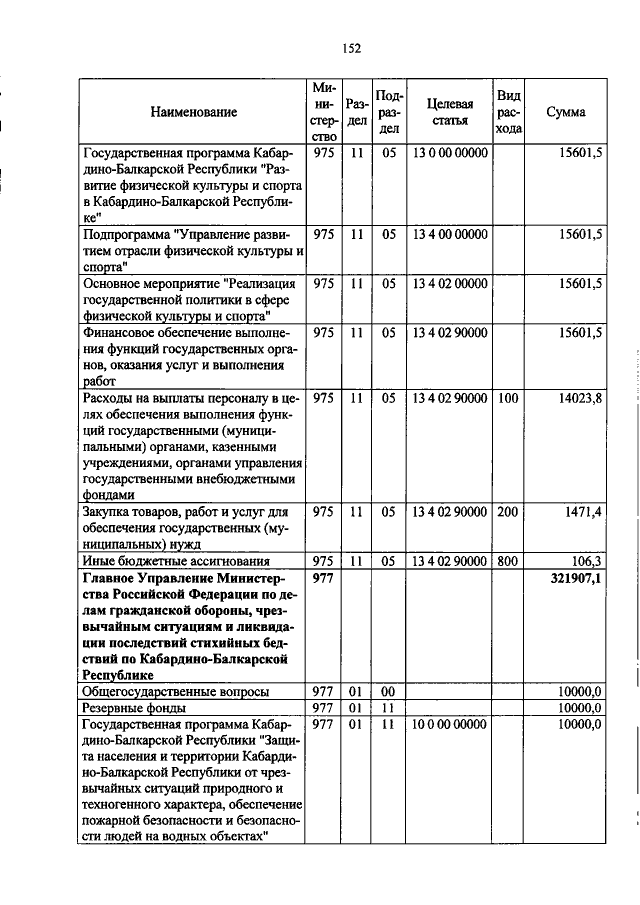 152

| Наименование | Министерство | Раздел | Подраздел | Целевая статья | Вид расхода | Сумма |
|---|---|---|---|---|---|---|
| Государственная программа Кабардино-Балкарской Республики "Развитие физической культуры и спорта в Кабардино-Балкарской Республике" | 975 | 11 | 05 | 13 0 00 00000 | | 15601,5 |
| Подпрограмма "Управление развитием отрасли физической культуры и спорта" | 975 | 11 | 05 | 13 4 00 00000 | | 15601,5 |
| Основное мероприятие "Реализация государственной политики в сфере физической культуры и спорта" | 975 | 11 | 05 | 13 4 02 00000 | | 15601,5 |
| Финансовое обеспечение выполнения функций государственных органов, оказания услуг и выполнения работ | 975 | 11 | 05 | 13 4 02 90000 | | 15601,5 |
| Расходы на выплаты персоналу в целях обеспечения выполнения функций государственными (муниципальными) органами, казенными учреждениями, органами управления государственными внебюджетными фондами | 975 | 11 | 05 | 13 4 02 90000 | 100 | 14023,8 |
| Закупка товаров, работ и услуг для обеспечения государственных (муниципальных) нужд | 975 | 11 | 05 | 13 4 02 90000 | 200 | 1471,4 |
| Иные бюджетные ассигнования | 975 | 11 | 05 | 13 4 02 90000 | 800 | 106,3 |
| **Главное Управление Министерства Российской Федерации по делам гражданской обороны, чрезвычайным ситуациям и ликвидации последствий стихийных бедствий по Кабардино-Балкарской Республике** | **977** | | | | | **321907,1** |
| Общегосударственные вопросы | 977 | 01 | 00 | | | 10000,0 |
| Резервные фонды | 977 | 01 | 11 | | | 10000,0 |
| Государственная программа Кабардино-Балкарской Республики "Защита населения и территории Кабардино-Балкарской Республики от чрезвычайных ситуаций природного и техногенного характера, обеспечение пожарной безопасности и безопасности людей на водных объектах" | 977 | 01 | 11 | 10 0 00 00000 | | 10000,0 |